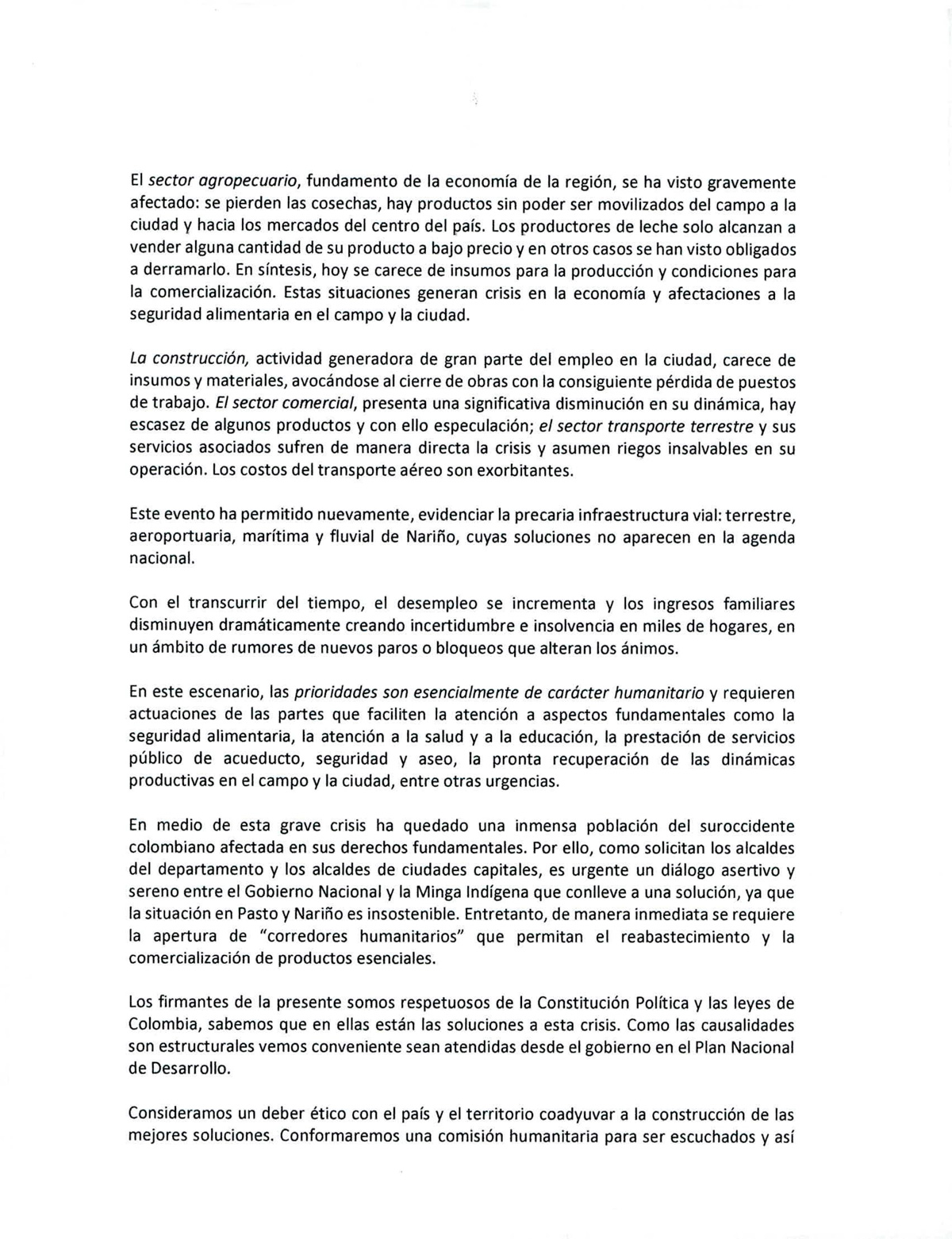 El sector agropecuario, fundamento de la economía de la región, se ha visto gravemente afectado: se pierden las cosechas, hay productos sin poder ser movilizados del campo a la ciudad y hacia los mercados del centro del país. Los productores de leche solo alcanzan a vender alguna cantidad de su producto a bajo precio y en otros casos se han visto obligados a derramarlo. En síntesis, hoy se carece de insumos para la producción y condiciones para la comercialización. Estas situaciones generan crisis en la economía y afectaciones a la seguridad alimentaria en el campo y la ciudad.

La construcción, actividad generadora de gran parte del empleo en la ciudad, carece de insumos y materiales, avocándose al cierre de obras con la consiguiente pérdida de puestos de trabajo. El sector comercial, presenta una significativa disminución en su dinámica, hay escasez de algunos productos y con ello especulación; el sector transporte terrestre y sus servicios asociados sufren de manera directa la crisis y asumen riegos insalvables en su operación. Los costos del transporte aéreo son exorbitantes.

Este evento ha permitido nuevamente, evidenciar la precaria infraestructura vial: terrestre, aeroportuaria, marítima y fluvial de Nariño, cuyas soluciones no aparecen en la agenda nacional.

Con el transcurrir del tiempo, el desempleo se incrementa y los ingresos familiares disminuyen dramáticamente creando incertidumbre e insolvencia en miles de hogares, en un ámbito de rumores de nuevos paros o bloqueos que alteran los ánimos.

En este escenario, las prioridades son esencialmente de carácter humanitario y requieren actuaciones de las partes que faciliten la atención a aspectos fundamentales como la seguridad alimentaria, la atención a la salud y a la educación, la prestación de servicios público de acueducto, seguridad y aseo, la pronta recuperación de las dinámicas productivas en el campo y la ciudad, entre otras urgencias.

En medio de esta grave crisis ha quedado una inmensa población del suroccidente colombiano afectada en sus derechos fundamentales. Por ello, como solicitan los alcaldes del departamento y los alcaldes de ciudades capitales, es urgente un diálogo asertivo y sereno entre el Gobierno Nacional y la Minga Indígena que conlleve a una solución, ya que la situación en Pasto y Nariño es insostenible. Entretanto, de manera inmediata se requiere la apertura de "corredores humanitarios" que permitan el reabastecimiento y la comercialización de productos esenciales.

Los firmantes de la presente somos respetuosos de la Constitución Política y las leyes de Colombia, sabemos que en ellas están las soluciones a esta crisis. Como las causalidades son estructurales vemos conveniente sean atendidas desde el gobierno en el Plan Nacional de Desarrollo.

Consideramos un deber ético con el país y el territorio coadyuvar a la construcción de las mejores soluciones. Conformaremos una comisión humanitaria para ser escuchados y así